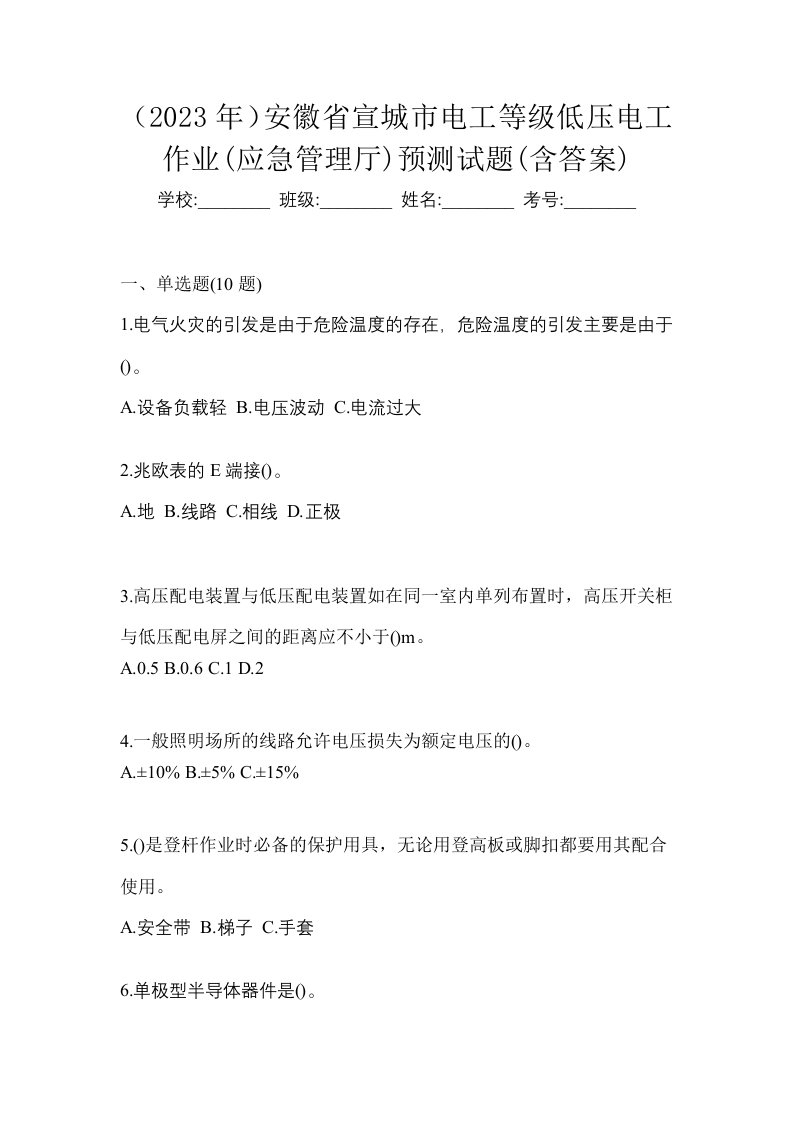 （2023 年）安徽省宣城市电工等级低压电工作业(应急管理厅)预测试题(含答案)

学校:________ 班级:________ 姓名:________ 考号:________

一、单选题(10 题)

1.电气火灾的引发是由于危险温度的存在，危险温度的引发主要是由于()。

A.设备负载轻 B.电压波动 C.电流过大

2.兆欧表的 E 端接()。

A.地 B.线路 C.相线 D.正极

3.高压配电装置与低压配电装置如在同一室内单列布置时，高压开关柜与低压配电屏之间的距离应不小于()m。

A.0.5 B.0.6 C.1 D.2

4.一般照明场所的线路允许电压损失为额定电压的()。

A.±10% B.±5% C.±15%

5.()是登杆作业时必备的保护用具，无论用登高板或脚扣都要用其配合使用。

A.安全带 B.梯子 C.手套

6.单极型半导体器件是()。